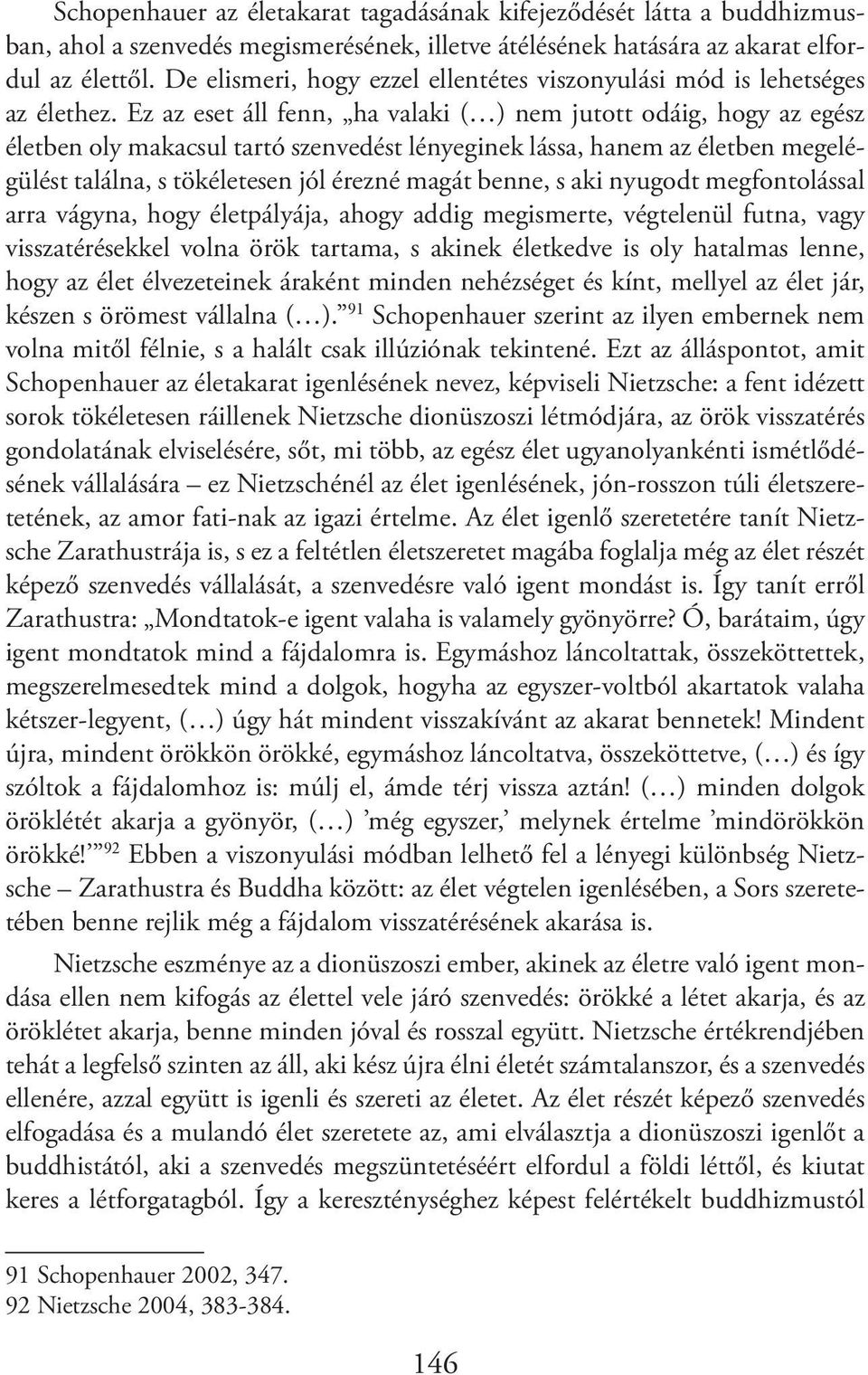 Schopenhauer az életakarat tagadásának kifejeződését látta a buddhizmusban, ahol a szenvedés megismerésének, illetve átélésének hatására az akarat elfordul az élettől. De elismeri, hogy ezzel ellentétes viszonyulási mód is lehetséges az élethez. Ez az eset áll fenn, „ha valaki (…) nem jutott odáig, hogy az egész életben oly makacsul tartó szenvedést lényeginek lássa, hanem az életben megelégülést találna, s tökéletesen jól érezné magát benne, s aki nyugodt megfontolással arra vágyna, hogy életpályája, ahogy addig megismerte, végtelenül futna, vagy visszatérésekkel volna örök tartama, s akinek életkedve is oly hatalmas lenne, hogy az élet élvezeteinek áraként minden nehézséget és kínt, mellyel az élet jár, készen s örömest vállalna (…).”$^{91}$ Schopenhauer szerint az ilyen embernek nem volna mitől félnie, s a halált csak illúziónak tekintené. Ezt az álláspontot, amit Schopenhauer az életakarat igenlésének nevez, képviseli Nietzsche: a fent idézett sorok tökéletesen ráillenek Nietzsche dionüszoszi létmódjára, az örök visszatérés gondolatának elviselésére, sőt, mi több, az egész élet ugyanolyankénti ismétlődésének vállalására – ez Nietzschénél az élet igenlésének, jón-rosszon túli életszeretetének, az amor fati-nak az igazi értelme. Az élet igenlő szeretetére tanít Nietzsche Zarathustrája is, s ez a feltétlen életszeretet magába foglalja még az élet részét képező szenvedés vállalását, a szenvedésre való igent mondást is. Így tanít erről Zarathustra: „Mondtatok-e igent valaha is valamely gyönyörre? Ó, barátaim, úgy igent mondtatok mind a fájdalomra is. Egymáshoz láncoltattak, összeköttettek, megszerelmesedtek mind a dolgok, hogyha az egyszer-voltból akartatok valaha kétszer-legyent, (…) úgy hát mindent visszakívánt az akarat bennetek! Mindent újra, mindent örökkön örökké, egymáshoz láncoltatva, összeköttetve, (…) és így szóltok a fájdalomhoz is: múlj el, ámde térj vissza aztán! (…) minden dolgok öröklétét akarja a gyönyör, (…) ’még egyszer,’ melynek értelme ’mindörökkön örökké!’”$^{92}$ Ebben a viszonyulási módban lelhető fel a lényegi különbség Nietzsche – Zarathustra és Buddha között: az élet végtelen igenlésében, a Sors szeretetében benne rejlik még a fájdalom visszatérésének akarása is.

Nietzsche eszménye az a dionüszoszi ember, akinek az életre való igent mondása ellen nem kifogás az élettel vele járó szenvedés: örökké a létet akarja, és az öröklétet akarja, benne minden jóval és rosszal együtt. Nietzsche értékrendjében tehát a legfelső szinten az áll, aki kész újra élni életét számtalanszor, és a szenvedés ellenére, azzal együtt is igenli és szereti az életet. Az élet részét képező szenvedés elfogadása és a mulandó élet szeretete az, ami elválasztja a dionüszoszi igenlőt a buddhistától, aki a szenvedés megszüntetéséért elfordul a földi léttől, és kiutat keres a létforgatagból. Így a kereszténységhez képest felértékelt buddhizmustól

91 Schopenhauer 2002, 347.
92 Nietzsche 2004, 383-384.

146